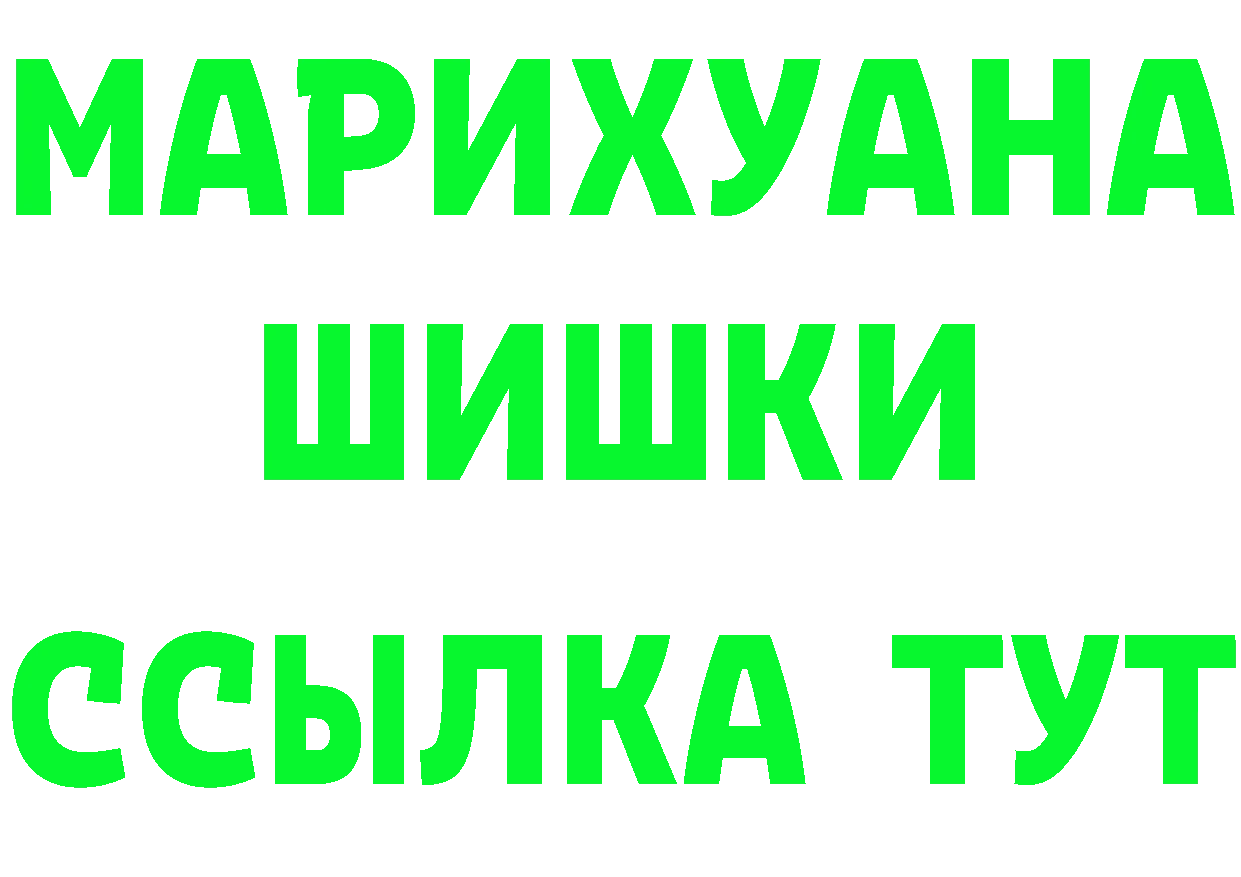 МАРИХУАНА
ШИШКИ
ССЫЛКА ТУТ